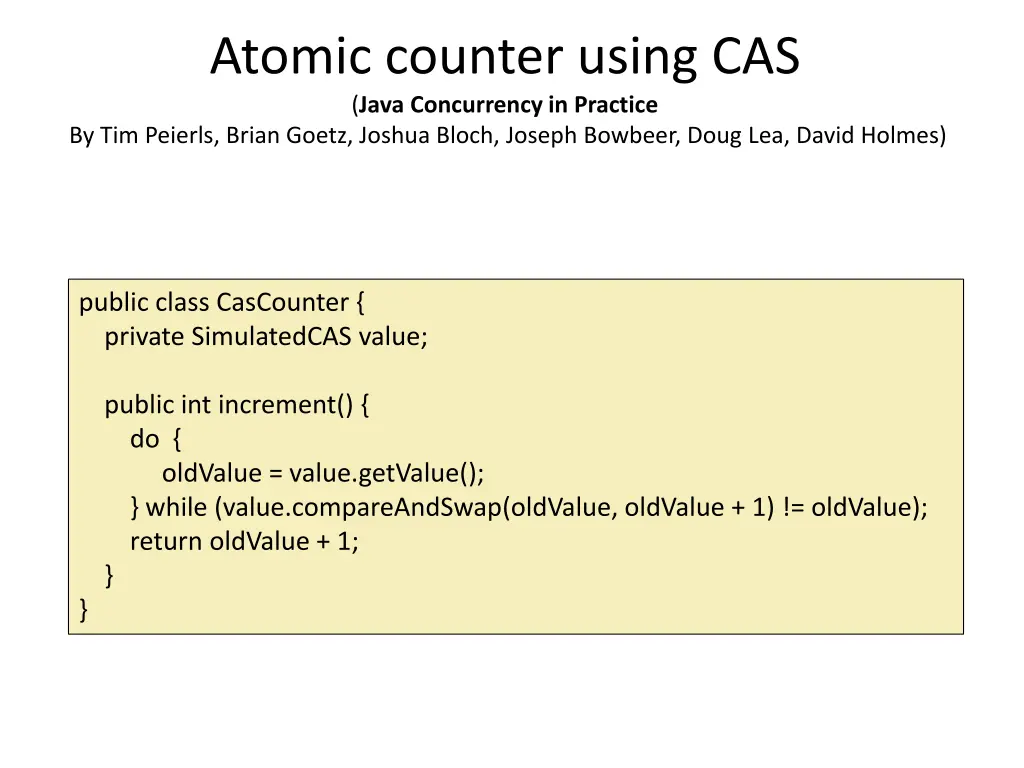 Atomic counter using CAS
(Java Concurrency in Practice
By Tim Peierls, Brian Goetz, Joshua Bloch, Joseph Bowbeer, Doug Lea, David Holmes)

public class CasCounter {
    private SimulatedCAS value;

    public int increment() {
        do {
            oldValue = value.getValue();
        } while (value.compareAndSwap(oldValue, oldValue + 1) != oldValue);
        return oldValue + 1;
    }
}